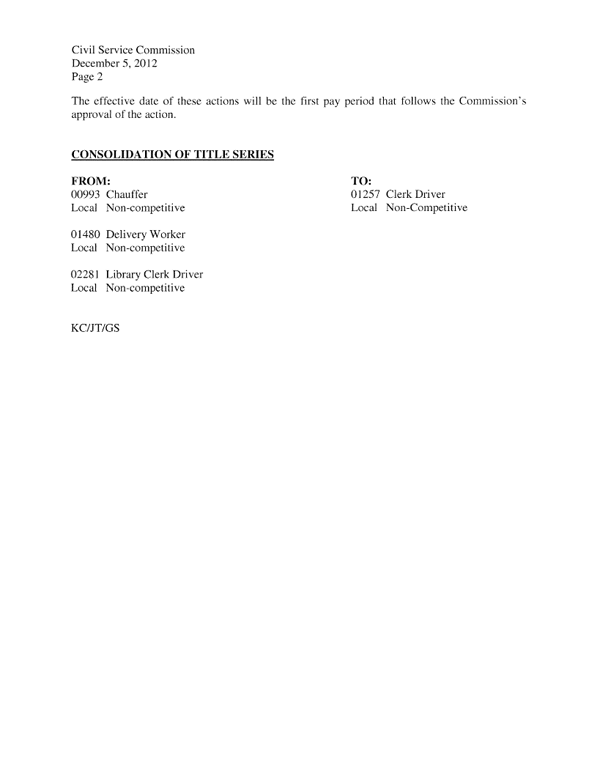 Civil Service Commission
December 5, 2012
Page 2

The effective date of these actions will be the first pay period that follows the Commission's approval of the action.

CONSOLIDATION OF TITLE SERIES

FROM:
00993 Chauffer
Local Non-competitive

01480 Delivery Worker
Local Non-competitive

02281 Library Clerk Driver
Local Non-competitive

TO:
01257 Clerk Driver
Local Non-Competitive

KC/JT/GS